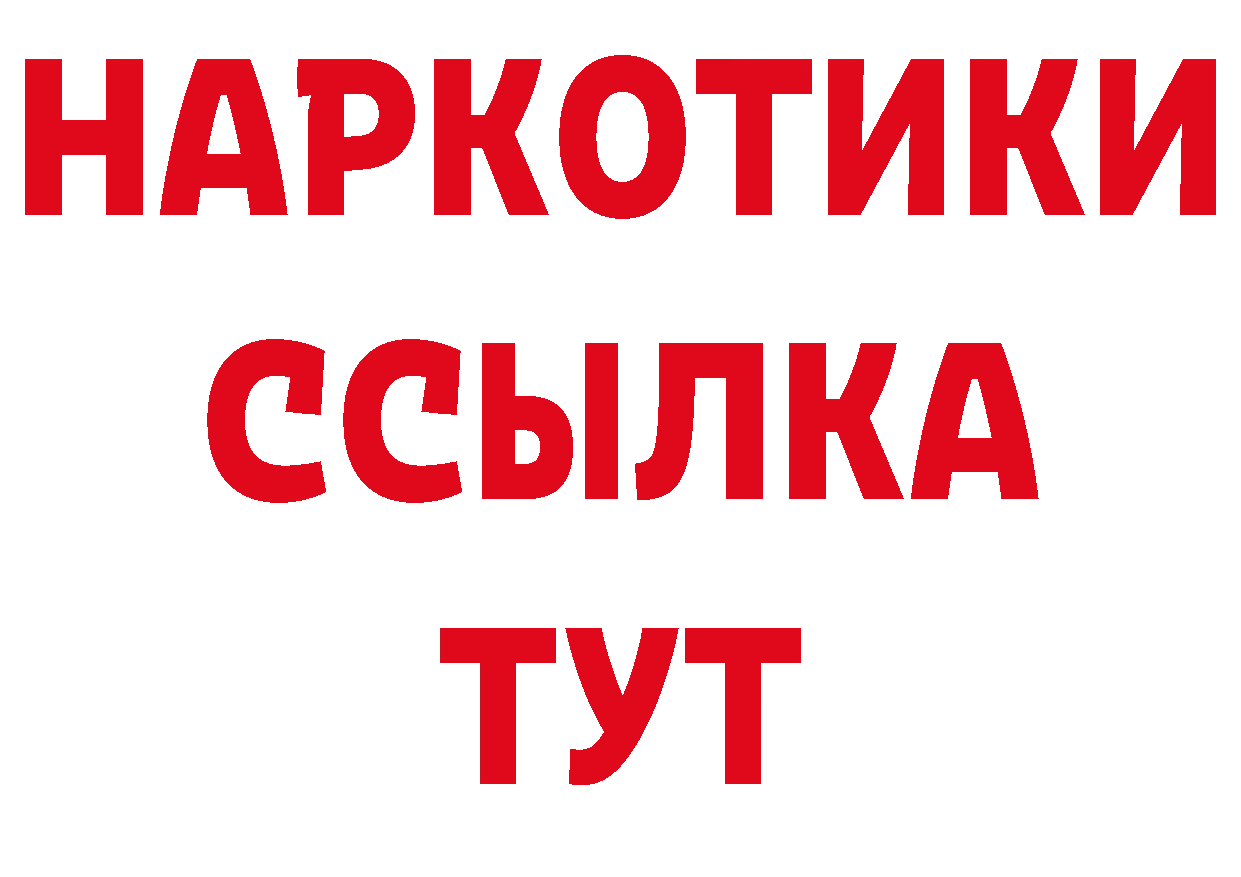 НАРКОТИКИ
ССЫЛКА
ТУТ